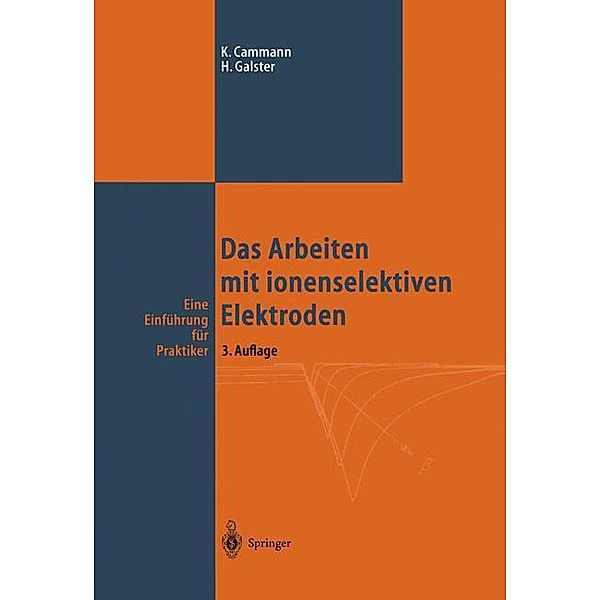 K. Cammann
H. Galster

Das Arbeiten mit ionenselektiven Elektroden

Eine Einführung für Praktiker

3. Auflage

$\beta$

Springer